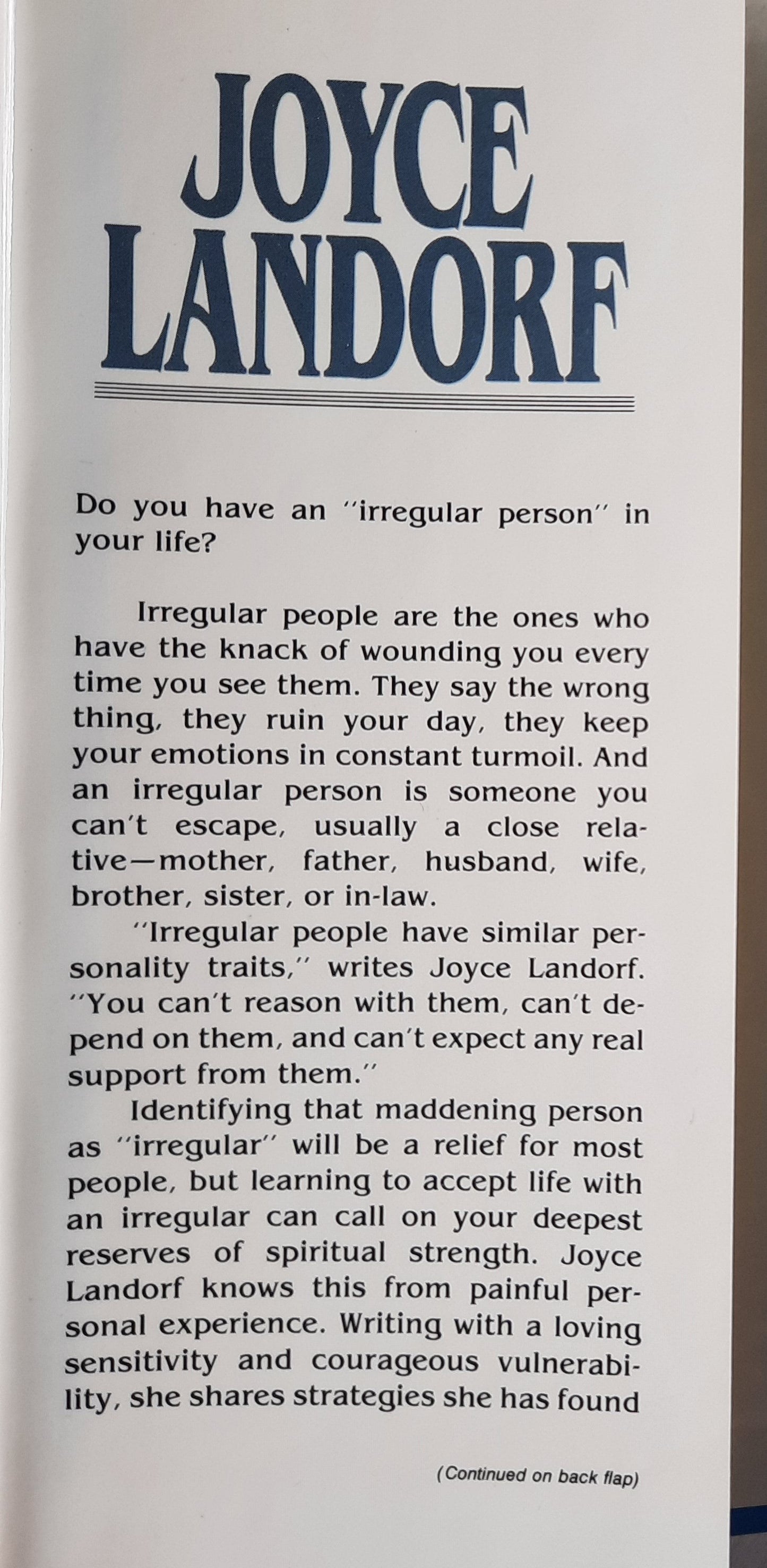 JOYCE LANDORF

Do you have an "irregular person" in your life?

Irregular people are the ones who have the knack of wounding you every time you see them. They say the wrong thing, they ruin your day, they keep your emotions in constant turmoil. And an irregular person is someone you can't escape, usually a close relative—mother, father, husband, wife, brother, sister, or in-law.

"Irregular people have similar personality traits," writes Joyce Landorf. "You can't reason with them, can't depend on them, and can't expect any real support from them."

Identifying that maddening person as "irregular" will be a relief for most people, but learning to accept life with an irregular can call on your deepest reserves of spiritual strength. Joyce Landorf knows this from painful personal experience. Writing with a loving sensitivity and courageous vulnerability, she shares strategies she has found

(Continued on back flap)